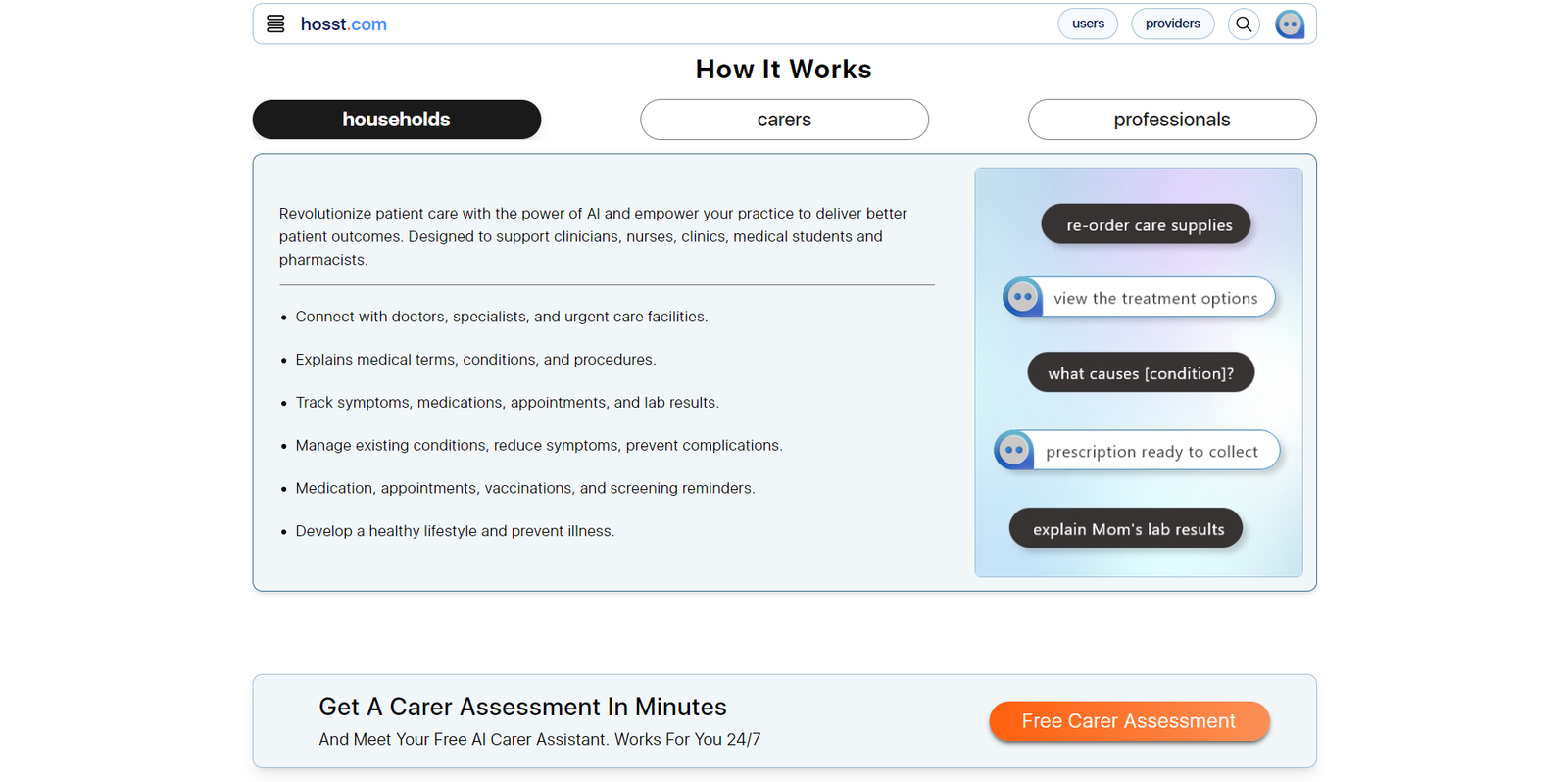 hosst.com

users providers

How It Works

households

carers

professionals

Revolutionize patient care with the power of AI and empower your practice to deliver better patient outcomes. Designed to support clinicians, nurses, clinics, medical students and pharmacists.

- Connect with doctors, specialists, and urgent care facilities.
- Explains medical terms, conditions, and procedures.
- Track symptoms, medications, appointments, and lab results.
- Manage existing conditions, reduce symptoms, prevent complications.
- Medication, appointments, vaccinations, and screening reminders.
- Develop a healthy lifestyle and prevent illness.

re-order care supplies

view the treatment options

what causes [condition]?

prescription ready to collect

explain Mom's lab results

Get A Carer Assessment In Minutes

And Meet Your Free AI Carer Assistant. Works For You 24/7

Free Carer Assessment